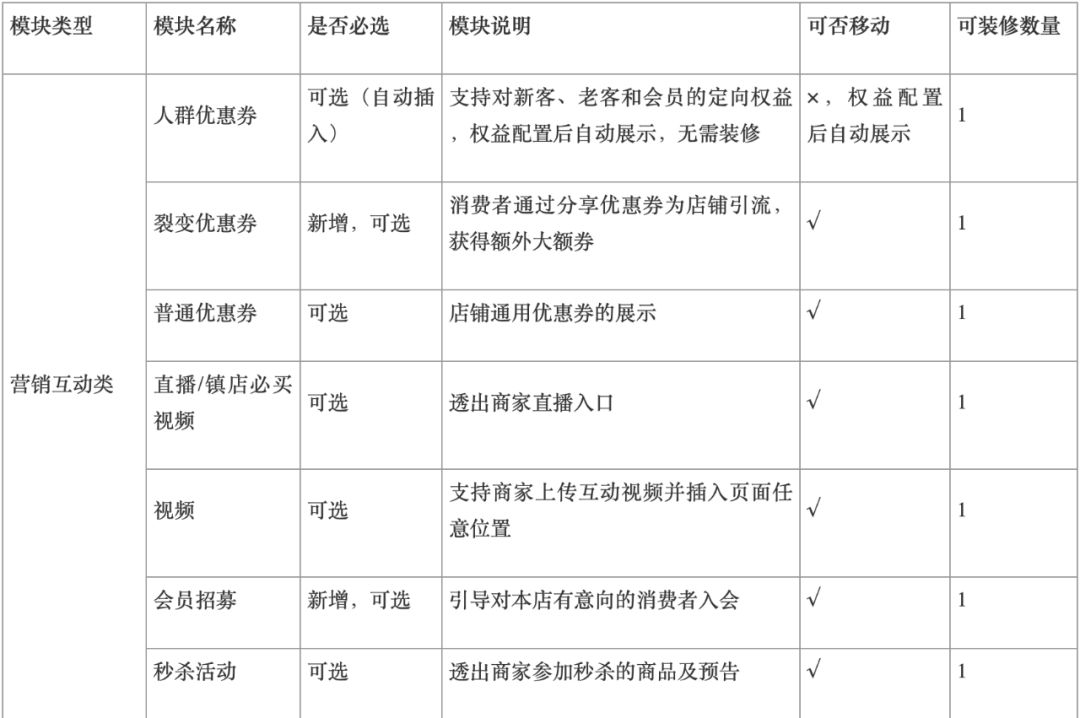 | 模块类型 | 模块名称 | 是否必选 | 模块说明 | 可否移动 | 可装修数量 |
|---|---|---|---|---|---|
| 营销互动类 | 人群优惠券 | 可选（自动插入） | 支持对新客、老客和会员的定向权益，权益配置后自动展示，无需装修 | ×，权益配置后自动展示 | 1 |
| | 裂变优惠券 | 新增，可选 | 消费者通过分享优惠券为店铺引流，获得额外大额券 | √ | 1 |
| | 普通优惠券 | 可选 | 店铺通用优惠券的展示 | √ | 1 |
| | 直播/镇店必买视频 | 可选 | 透出商家直播入口 | √ | 1 |
| | 视频 | 可选 | 支持商家上传互动视频并插入页面任意位置 | √ | 1 |
| | 会员招募 | 新增，可选 | 引导对本店有意向的消费者入会 | √ | 1 |
| | 秒杀活动 | 可选 | 透出商家参加秒杀的商品及预告 | √ | 1 |